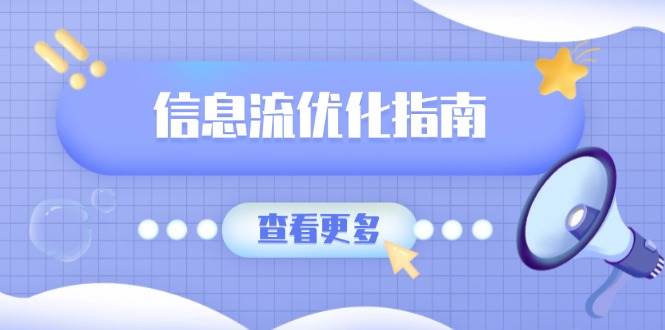 信息流优化指南

查看更多